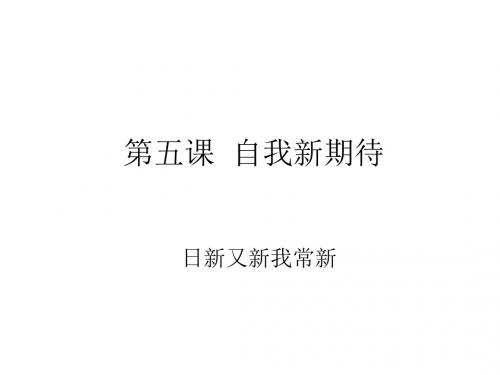 第五课 自我新期待

日新又新我常新